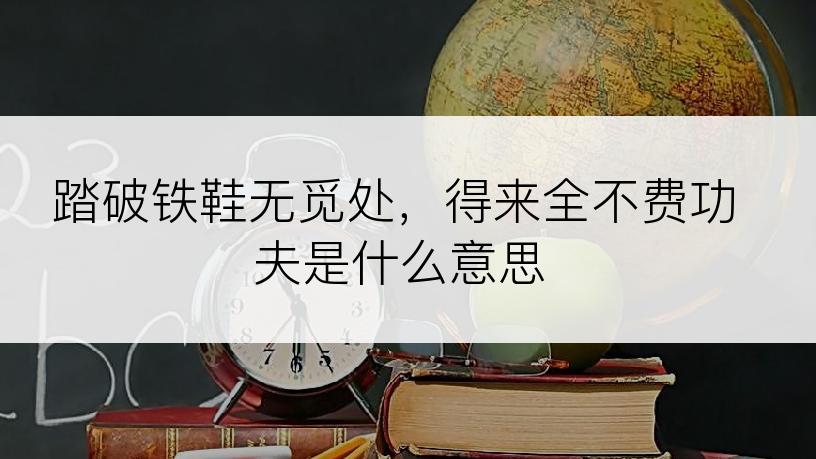 踏破铁鞋无觅处，得来全不费功夫是什么意思